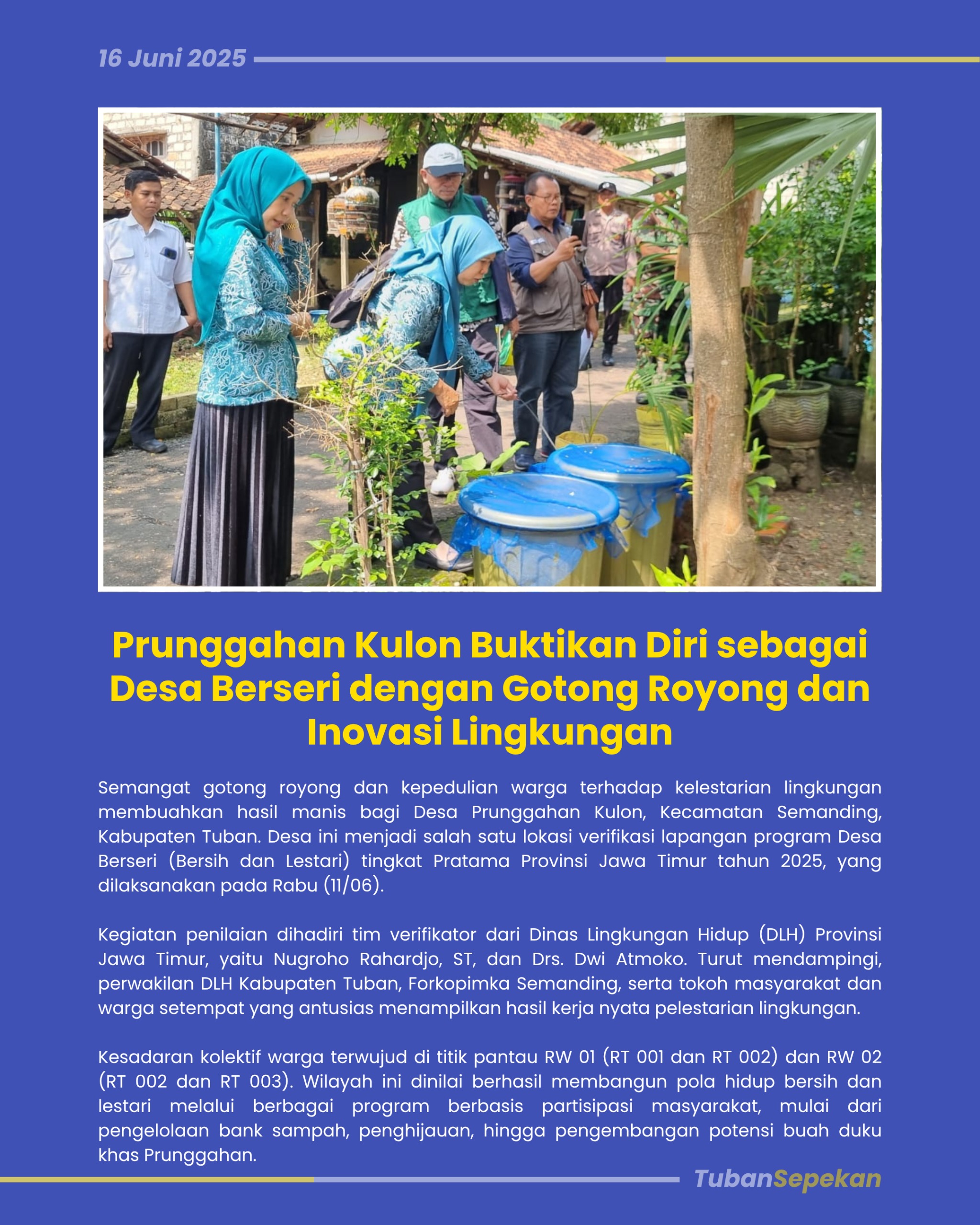 16 Juni 2025

Prunggahan Kulon Buktikan Diri sebagai Desa Berseri dengan Gotong Royong dan Inovasi Lingkungan

Semangat gotong royong dan kepedulian warga terhadap kelestarian lingkungan membuahkan hasil manis bagi Desa Prunggahan Kulon, Kecamatan Semanding, Kabupaten Tuban. Desa ini menjadi salah satu lokasi verifikasi lapangan program Desa Berseri (Bersih dan Lestari) tingkat Pratama Provinsi Jawa Timur tahun 2025, yang dilaksanakan pada Rabu (11/06).

Kegiatan penilaian dihadiri tim verifikator dari Dinas Lingkungan Hidup (DLH) Provinsi Jawa Timur, yaitu Nugroho Rahardjo, ST, dan Drs. Dwi Atmoko. Turut mendampingi, perwakilan DLH Kabupaten Tuban, Forkopimka Semanding, serta tokoh masyarakat dan warga setempat yang antusias menampilkan hasil kerja nyata pelestarian lingkungan.

Kesadaran kolektif warga terwujud di titik pantau RW 01 (RT 001 dan RT 002) dan RW 02 (RT 002 dan RT 003). Wilayah ini dinilai berhasil membangun pola hidup bersih dan lestari melalui berbagai program berbasis partisipasi masyarakat, mulai dari pengelolaan bank sampah, penghijauan, hingga pengembangan potensi buah duku khas Prunggahan.

TubanSepekan